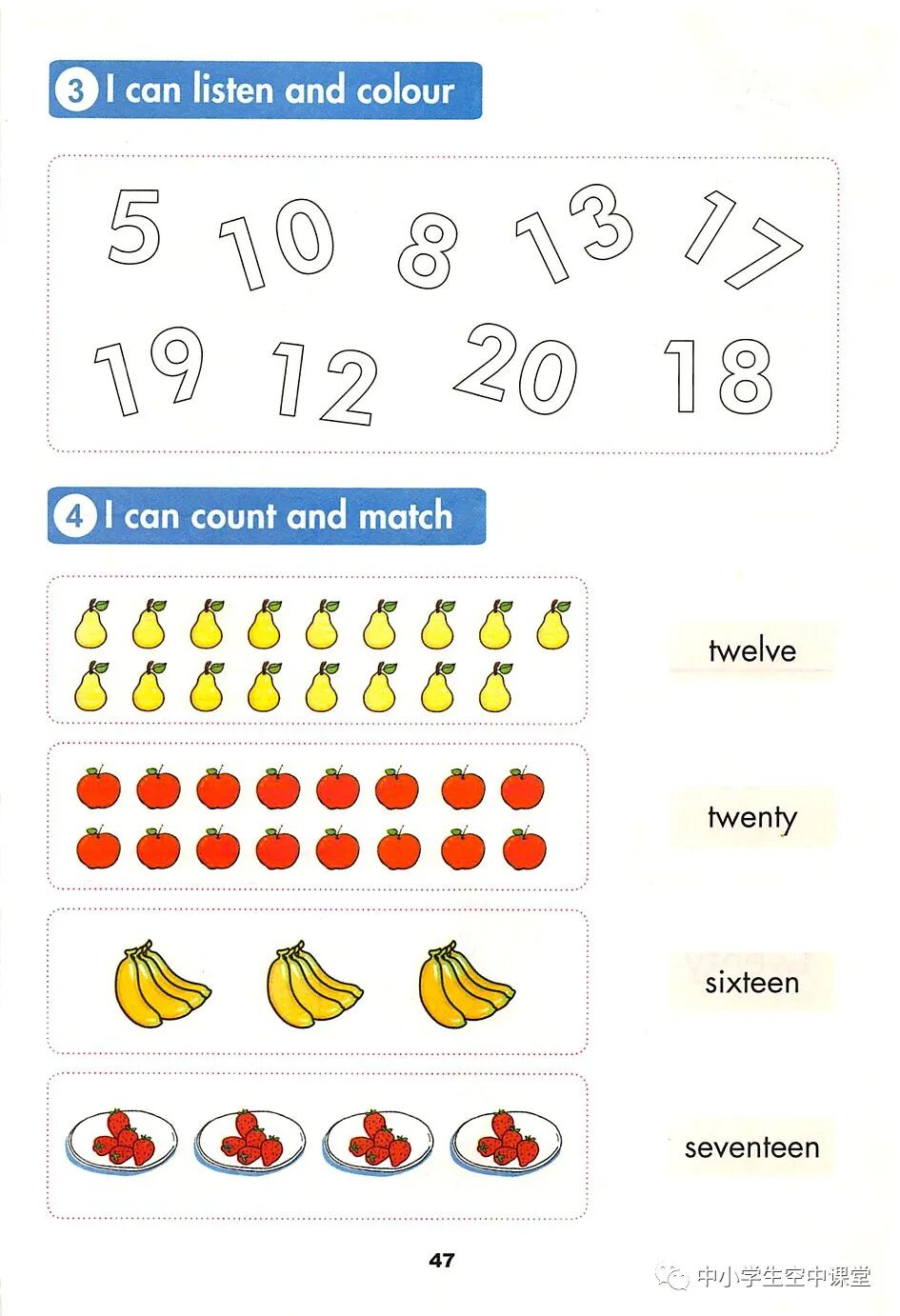 3 I can listen and colour

5 10 8 13 17
19 12 20 18

4 I can count and match

twelve

twenty

sixteen

seventeen

47

中小学生空中课堂